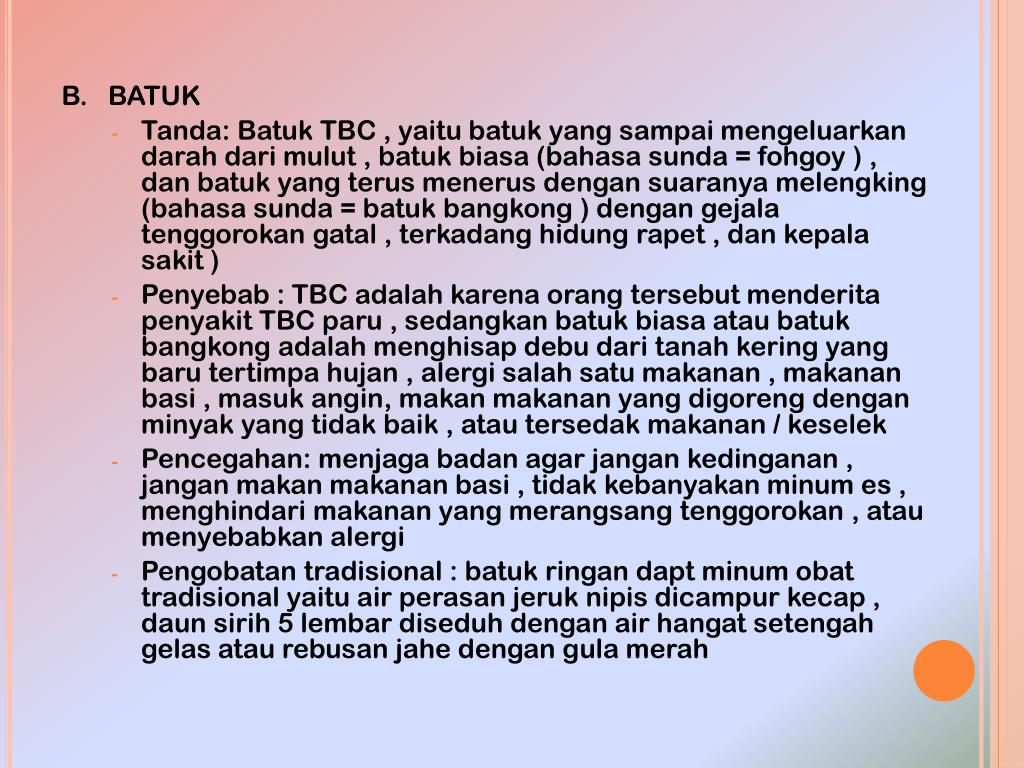 B. BATUK

- Tanda: Batuk TBC , yaitu batuk yang sampai mengeluarkan darah dari mulut , batuk biasa (bahasa sunda = fohgoy ) , dan batuk yang terus menerus dengan suaranya melengking (bahasa sunda = batuk bangkong ) dengan gejala tenggorokan gatal , terkadang hidung rapet , dan kepala sakit )
- Penyebab : TBC adalah karena orang tersebut menderita penyakit TBC paru , sedangkan batuk biasa atau batuk bangkong adalah menghisap debu dari tanah kering yang baru tertimpa hujan , alergi salah satu makanan , makanan basi , masuk angin, makan makanan yang digoreng dengan minyak yang tidak baik , atau tersedak makanan / keselek
- Pencegahan: menjaga badan agar jangan kedinganan , jangan makan makanan basi , tidak kebanyakan minum es , menghindari makanan yang merangsang tenggorokan , atau menyebabkan alergi
- Pengobatan tradisional : batuk ringan dapt minum obat tradisional yaitu air perasan jeruk nipis dicampur kecap , daun sirih 5 lembar diseduh dengan air hangat setengah gelas atau rebusan jahe dengan gula merah